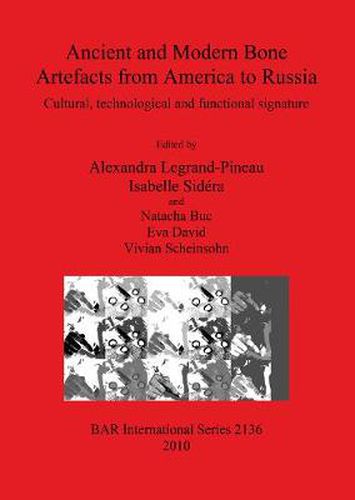 Ancient and Modern Bone Artefacts from America to Russia

Cultural, technological and functional signature

Edited by

Alexandra Legrand-Pineau
Isabelle Sidéra
and
Natacha Buc
Eva David
Vivian Scheinsohn

BAR International Series 2136
2010